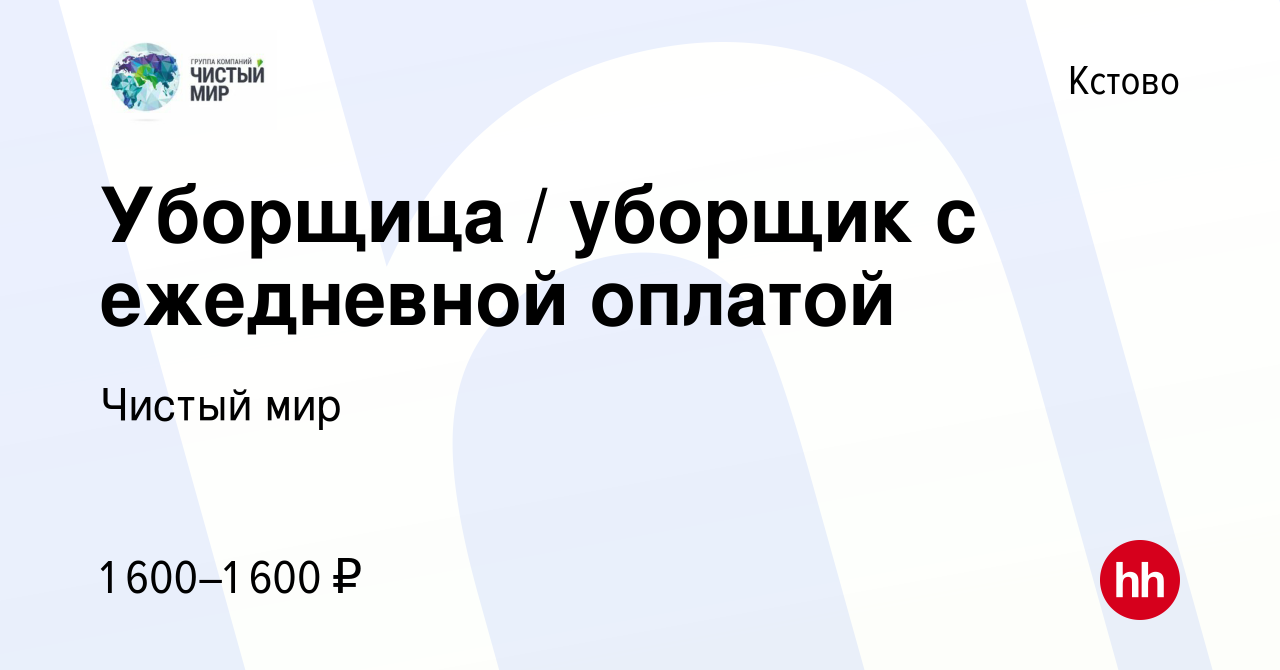 ГРУППА КОМПАНИЙ
ЧИСТЫЙ
МИР

Кстово

Уборщица / уборщик с ежедневной оплатой

Чистый мир

1 600–1 600 ₽

hh